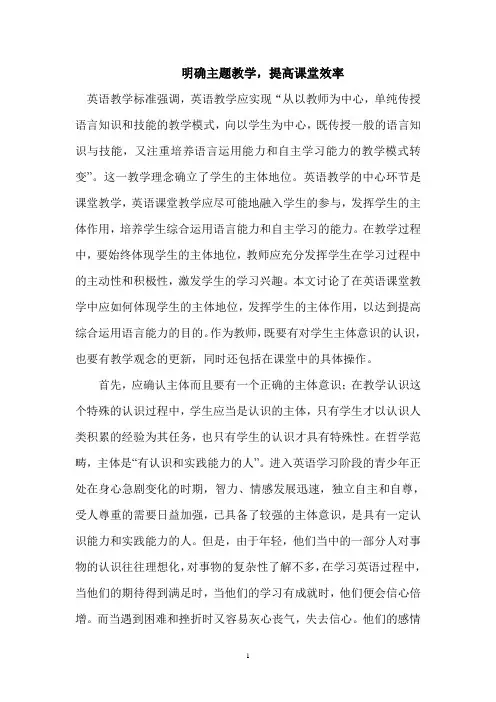 明确主题教学，提高课堂效率

英语教学标准强调，英语教学应实现“从以教师为中心，单纯传授语言知识和技能的教学模式，向以学生为中心，既传授一般的语言知识与技能，又注重培养语言运用能力和自主学习能力的教学模式转变”。这一教学理念确立了学生的主体地位。英语教学的中心环节是课堂教学，英语课堂教学应尽可能地融入学生的参与，发挥学生的主体作用，培养学生综合运用语言能力和自主学习的能力。在教学过程中，要始终体现学生的主体地位，教师应充分发挥学生在学习过程中的主动性和积极性，激发学生的学习兴趣。本文讨论了在英语课堂教学中应如何体现学生的主体地位，发挥学生的主体作用，以达到提高综合运用语言能力的目的。作为教师，既要有对学生主体意识的认识，也要有教学观念的更新，同时还包括在课堂中的具体操作。

首先，应确认主体而且要有一个正确的主体意识；在教学认识这个特殊的认识过程中，学生应当是认识的主体，只有学生才以认识人类积累的经验为其任务，也只有学生的认识才具有特殊性。在哲学范畴，主体是“有认识和实践能力的人”。进入英语学习阶段的青少年正处在身心急剧变化的时期，智力、情感发展迅速，独立自主和自尊，受人尊重的需要日益加强，已具备了较强的主体意识，是具有一定认识能力和实践能力的人。但是，由于年轻，他们当中的一部分人对事物的认识往往理想化，对事物的复杂性了解不多，在学习英语过程中，当他们的期待得到满足时，当他们的学习有成就时，他们便会信心倍增。而当遇到困难和挫折时又容易灰心丧气，失去信心。他们的感情

1